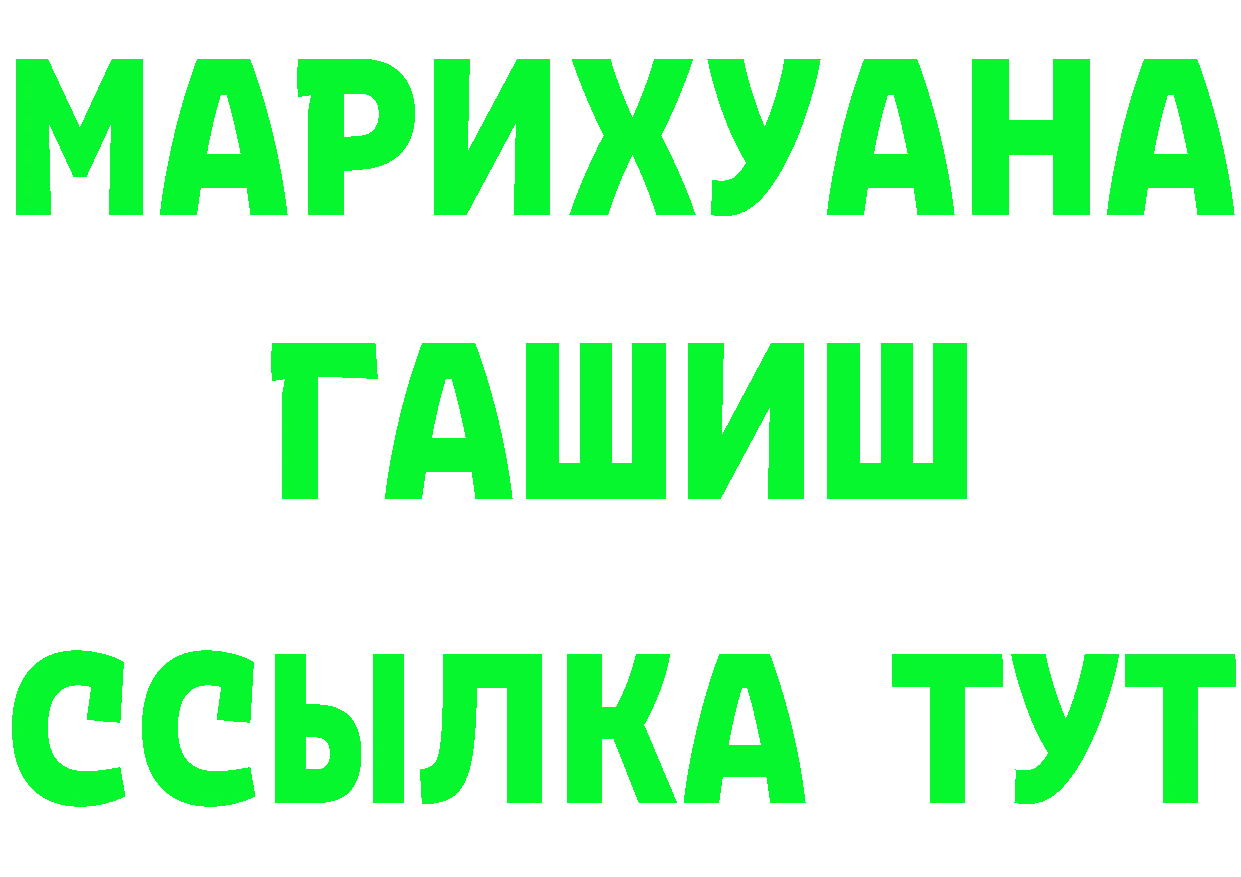 МАРИХУАНА
ГАШИШ
ССЫЛКА ТУТ